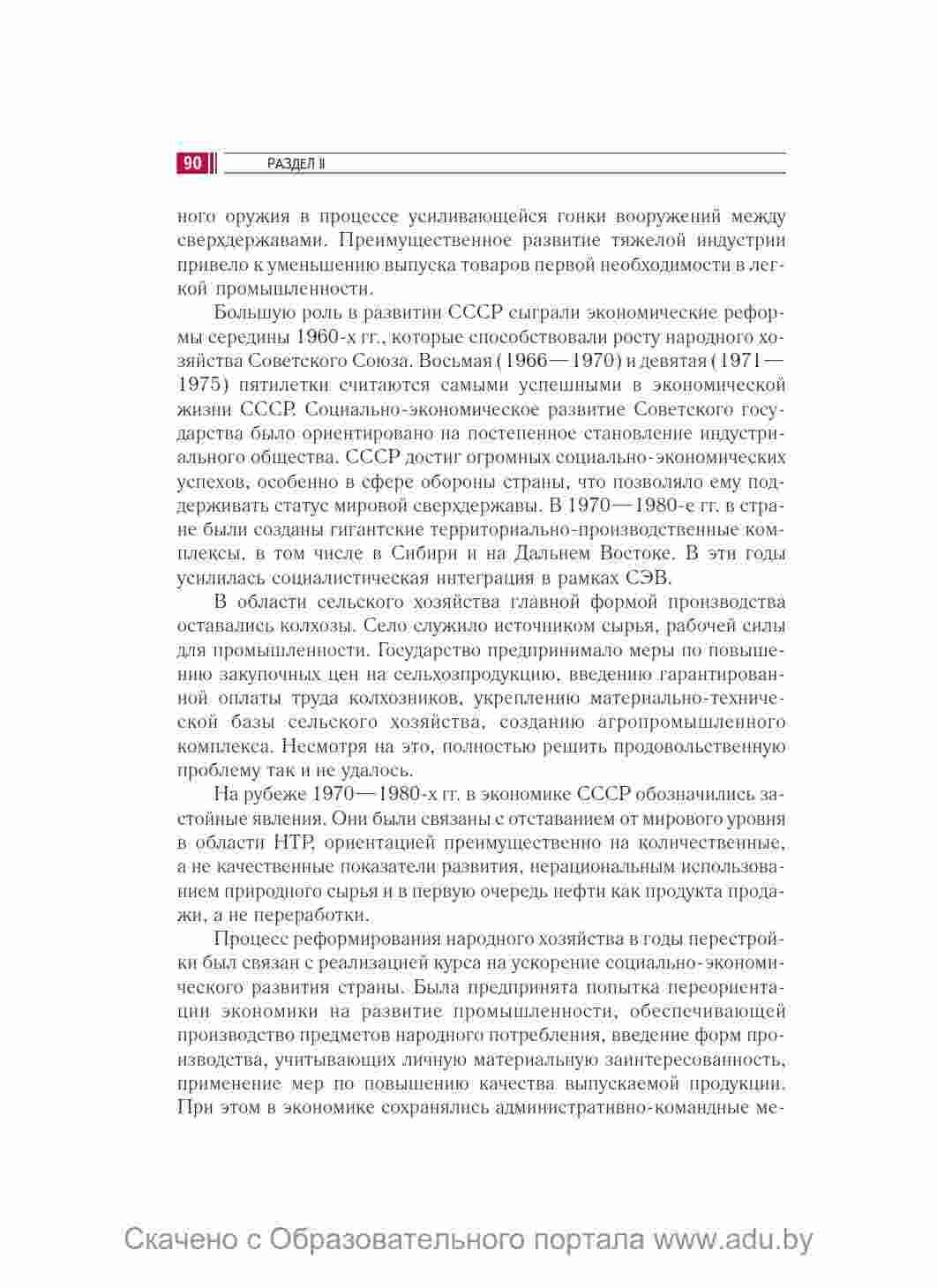 90 РАЗДЕЛ II

ного оружия в процессе усиливающейся гонки вооружений между сверхдержавами. Преимущественное развитие тяжелой индустрии привело к уменьшению выпуска товаров первой необходимости в легкой промышленности.

Большую роль в развитии СССР сыграли экономические реформы середины 1960-х гг., которые способствовали росту народного хозяйства Советского Союза. Восьмая (1966—1970) и девятая (1971—1975) пятилетки считаются самыми успешными в экономической жизни СССР. Социально-экономическое развитие Советского государства было ориентировано на постепенное становление индустриального общества. СССР достиг огромных социально-экономических успехов, особенно в сфере обороны страны, что позволяло ему поддерживать статус мировой сверхдержавы. В 1970—1980-е гг. в стране были созданы гигантские территориально-производственные комплексы, в том числе в Сибири и на Дальнем Востоке. В эти годы усилилась социалистическая интеграция в рамках СЭВ.

В области сельского хозяйства главной формой производства оставались колхозы. Село служило источником сырья, рабочей силы для промышленности. Государство предпринимало меры по повышению закупочных цен на сельхозпродукцию, введению гарантированной оплаты труда колхозников, укреплению материально-технической базы сельского хозяйства, созданию агропромышленного комплекса. Несмотря на это, полностью решить продовольственную проблему так и не удалось.

На рубеже 1970—1980-х гг. в экономике СССР обозначились застойные явления. Они были связаны с отставанием от мирового уровня в области НТР, ориентацией преимущественно на количественные, а не качественные показатели развития, нерациональным использованием природного сырья и в первую очередь нефти как продукта продажи, а не переработки.

Процесс реформирования народного хозяйства в годы перестройки был связан с реализацией курса на ускорение социально-экономического развития страны. Была предпринята попытка переориентации экономики на развитие промышленности, обеспечивающей производство предметов народного потребления, введение форм производства, учитывающих личную материальную заинтересованность, применение мер по повышению качества выпускаемой продукции. При этом в экономике сохранялись административно-командные ме-

Скачено с Образовательного портала www.adu.by